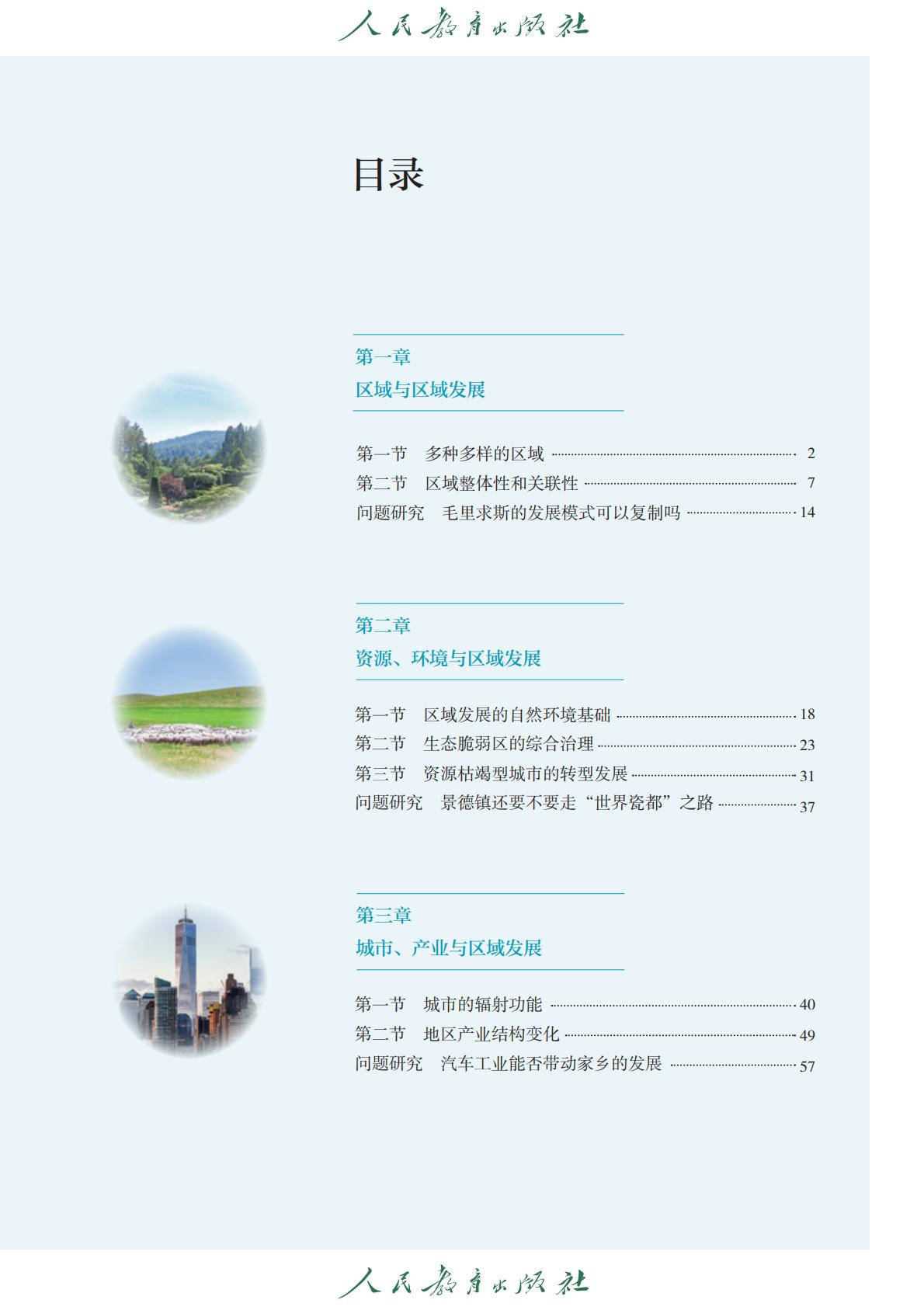 人民教育出版社

目录

第一章
区域与区域发展

第一节　多种多样的区域 2
第二节　区域整体性和关联性 7
问题研究　毛里求斯的发展模式可以复制吗 14

第二章
资源、环境与区域发展

第一节　区域发展的自然环境基础 18
第二节　生态脆弱区的综合治理 23
第三节　资源枯竭型城市的转型发展 31
问题研究　景德镇还要不要走“世界瓷都”之路 37

第三章
城市、产业与区域发展

第一节　城市的辐射功能 40
第二节　地区产业结构变化 49
问题研究　汽车工业能否带动家乡的发展 57

人民教育出版社